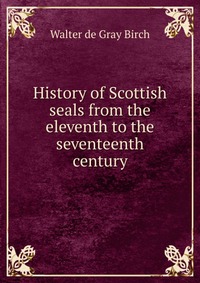 Walter de Gray Birch

History of Scottish seals from the eleventh to the seventeenth century